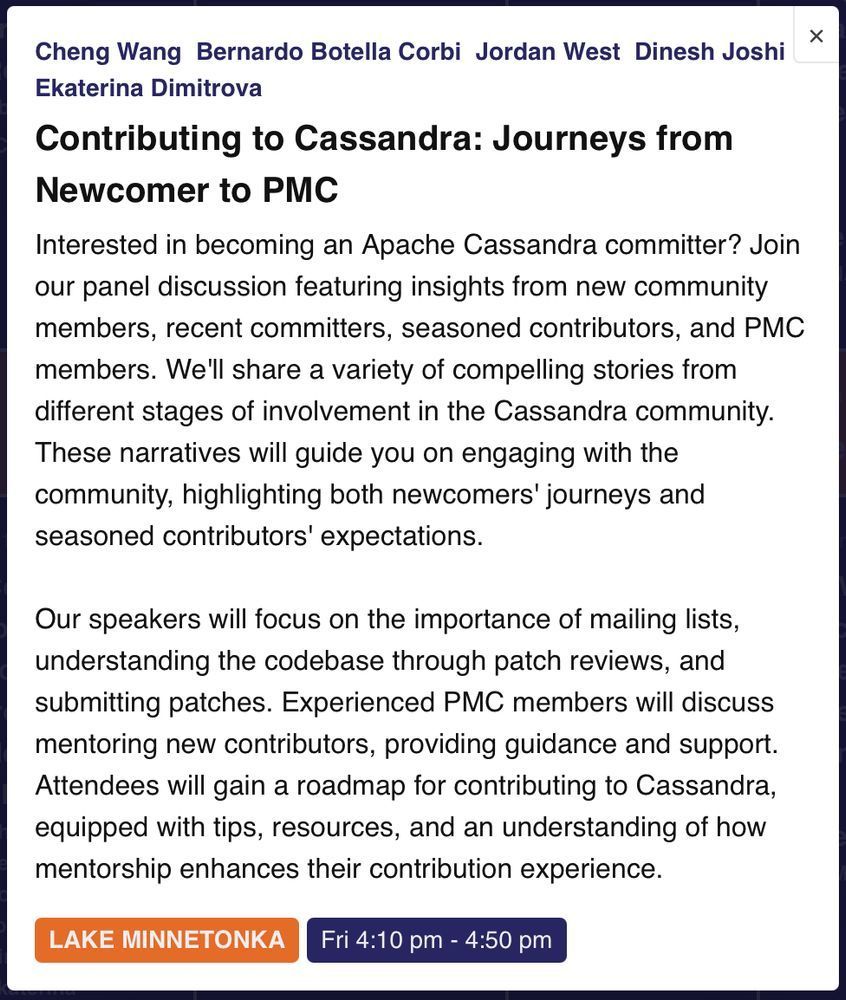 ×

Cheng Wang Bernardo Botella Corbi Jordan West Dinesh Joshi Ekaterina Dimitrova

Contributing to Cassandra: Journeys from Newcomer to PMC

Interested in becoming an Apache Cassandra committer? Join our panel discussion featuring insights from new community members, recent committers, seasoned contributors, and PMC members. We'll share a variety of compelling stories from different stages of involvement in the Cassandra community. These narratives will guide you on engaging with the community, highlighting both newcomers' journeys and seasoned contributors' expectations.

Our speakers will focus on the importance of mailing lists, understanding the codebase through patch reviews, and submitting patches. Experienced PMC members will discuss mentoring new contributors, providing guidance and support. Attendees will gain a roadmap for contributing to Cassandra, equipped with tips, resources, and an understanding of how mentorship enhances their contribution experience.

LAKE MINNETONKA Fri 4:10 pm - 4:50 pm